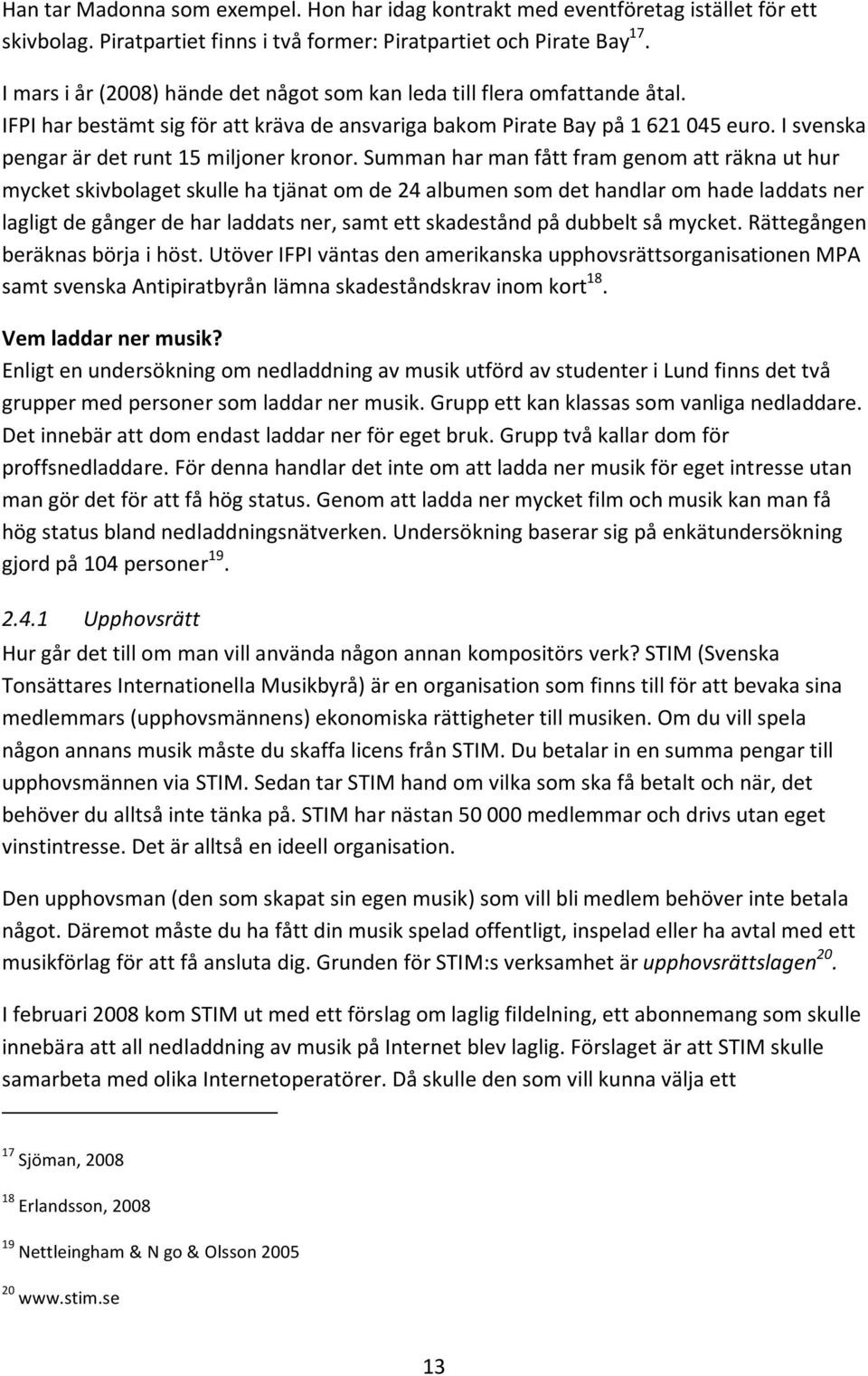 Han tar Madonna som exempel. Hon har idag kontrakt med eventföretag istället för ett skivbolag. Piratpartiet finns i två former: Piratpartiet och Pirate Bay$^{17}$.

I mars i år (2008) hände det något som kan leda till flera omfattande åtal. IFPI har bestämt sig för att kräva de ansvariga bakom Pirate Bay på 1 621 045 euro. I svenska pengar är det runt 15 miljoner kronor. Summan har man fått fram genom att räkna ut hur mycket skivbolaget skulle ha tjänat om de 24 albumen som det handlar om hade laddats ner lagligt de gånger de har laddats ner, samt ett skadestånd på dubbelt så mycket. Rättegången beräknas börja i höst. Utöver IFPI väntas den amerikanska upphovsrättsorganisationen MPA samt svenska Antipiratbyrån lämna skadeståndskrav inom kort$^{18}$.

Vem laddar ner musik?
Enligt en undersökning om nedladdning av musik utförd av studenter i Lund finns det två grupper med personer som laddar ner musik. Grupp ett kan klassas som vanliga nedladdare. Det innebär att dom endast laddar ner för eget bruk. Grupp två kallar dom för proffsnedladdare. För denna handlar det inte om att ladda ner musik för eget intresse utan man gör det för att få hög status. Genom att ladda ner mycket film och musik kan man få hög status bland nedladdningsnätverken. Undersökning baserar sig på enkätundersökning gjord på 104 personer$^{19}$.

2.4.1 Upphovsrätt
Hur går det till om man vill använda någon annan kompositörs verk? STIM (Svenska Tonsättares Internationella Musikbyrå) är en organisation som finns till för att bevaka sina medlemmars (upphovsmännens) ekonomiska rättigheter till musiken. Om du vill spela någon annans musik måste du skaffa licens från STIM. Du betalar in en summa pengar till upphovsmännen via STIM. Sedan tar STIM hand om vilka som ska få betalt och när, det behöver du alltså inte tänka på. STIM har nästan 50 000 medlemmar och drivs utan eget vinstintresse. Det är alltså en ideell organisation.

Den upphovsman (den som skapat sin egen musik) som vill bli medlem behöver inte betala något. Däremot måste du ha fått din musik spelad offentligt, inspelad eller ha avtal med ett musikförlag för att få ansluta dig. Grunden för STIM:s verksamhet är upphovsrättslagen$^{20}$.

I februari 2008 kom STIM ut med ett förslag om laglig fildelning, ett abonnemang som skulle innebära att all nedladdning av musik på Internet blev laglig. Förslaget är att STIM skulle samarbeta med olika Internetoperatörer. Då skulle den som vill kunna välja ett

$^{17}$ Sjöman, 2008

$^{18}$ Erlandsson, 2008

$^{19}$ Nettleingham & N go & Olsson 2005

$^{20}$ www.stim.se

13